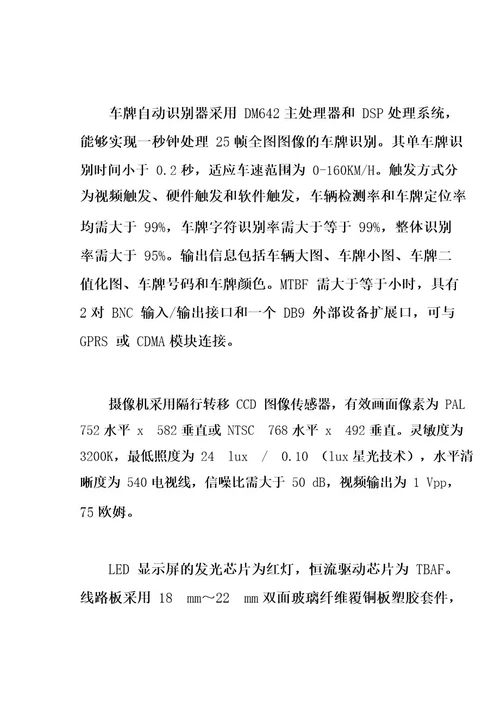 车牌自动识别器采用 DM642 主处理器和 DSP 处理系统，能够实现一秒钟处理 25 帧全图图像的车牌识别。其单车牌识别时间小于 0.2 秒，适应车速范围为 0-160KM/H。触发方式分为视频触发、硬件触发和软件触发，车辆检测率和车牌定位率均需大于 99%，车牌字符识别率需大于等于 99%，整体识别率需大于 95%。输出信息包括车辆大图、车牌小图、车牌二值化图、车牌号码和车牌颜色。MTBF 需大于等于小时，具有 2 对 BNC 输入/输出接口和一个 DB9 外部设备扩展口，可与 GPRS 或 CDMA 模块连接。

摄像机采用隔行转移 CCD 图像传感器，有效画面像素为 PAL 752 水平 x 582 垂直或 NTSC 768 水平 x 492 垂直。灵敏度为 3200K，最低照度为 24 lux / 0.10 (lux 星光技术)，水平清晰度为 540 电视线，信噪比需大于 50 dB，视频输出为 1 Vpp，75 欧姆。

LED 显示屏的发光芯片为红灯，恒流驱动芯片为 TBAF。线路板采用 18 mm～22 mm 双面玻璃纤维覆铜板塑胶套件，